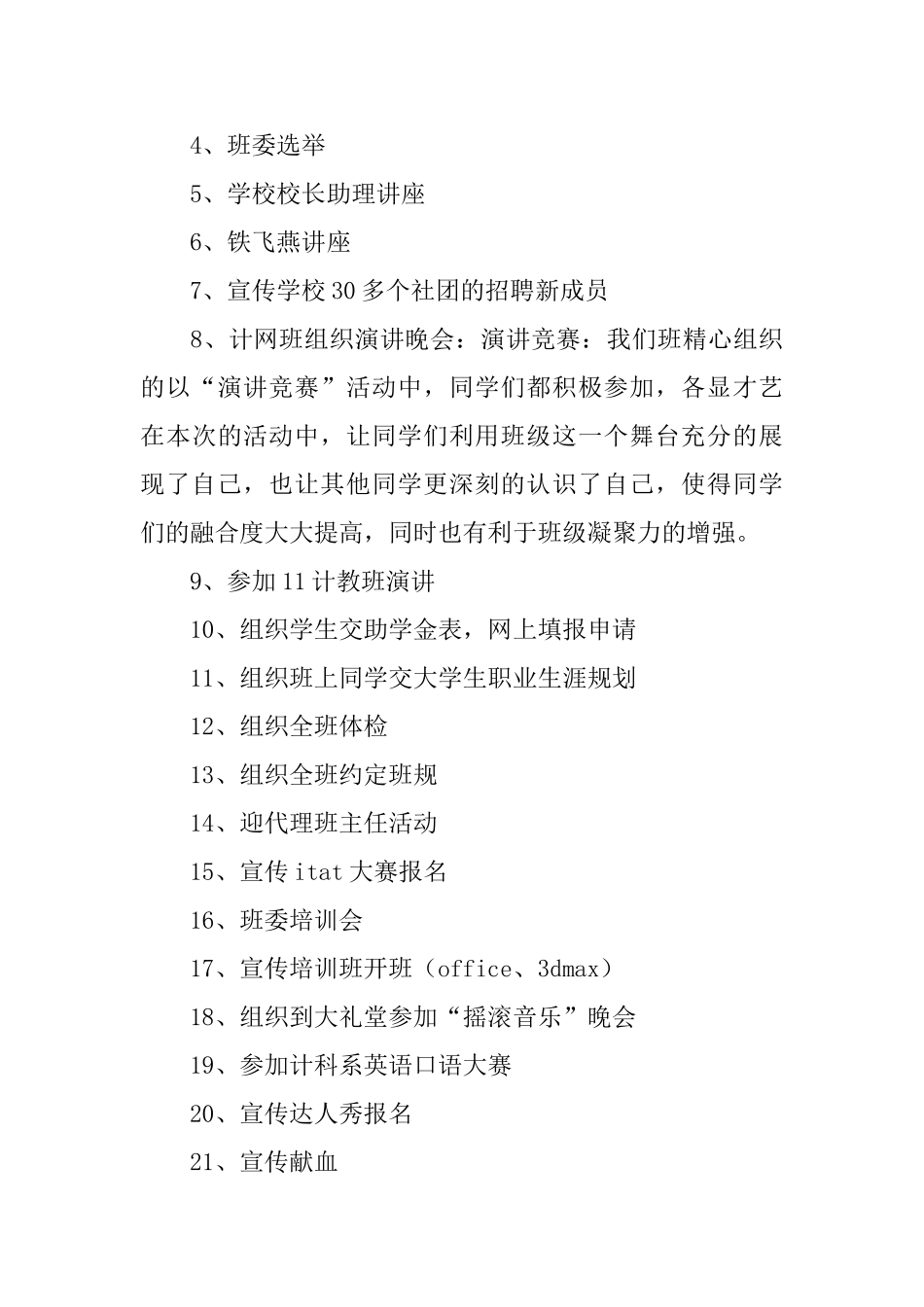 4、班委选举

5、学校校长助理讲座

6、铁飞燕讲座

7、宣传学校30多个社团的招聘新成员

8、计网班组织演讲晚会：演讲竞赛：我们班精心组织的以“演讲竞赛”活动中，同学们都积极参加，各显才艺在本次的活动中，让同学们利用班级这一个舞台充分的展现了自己，也让其他同学更深刻的认识了自己，使得同学们的融合度大大提高，同时也有利于班级凝聚力的增强。

9、参加11计教班演讲

10、组织学生交助学金表，网上填报申请

11、组织班上同学交大学生职业生涯规划

12、组织全班体检

13、组织全班约定班规

14、迎代理班主任活动

15、宣传itat大赛报名

16、班委培训会

17、宣传培训班开班（office、3dmax）

18、组织到大礼堂参加“摇滚音乐”晚会

19、参加计科系英语口语大赛

20、宣传达人秀报名

21、宣传献血